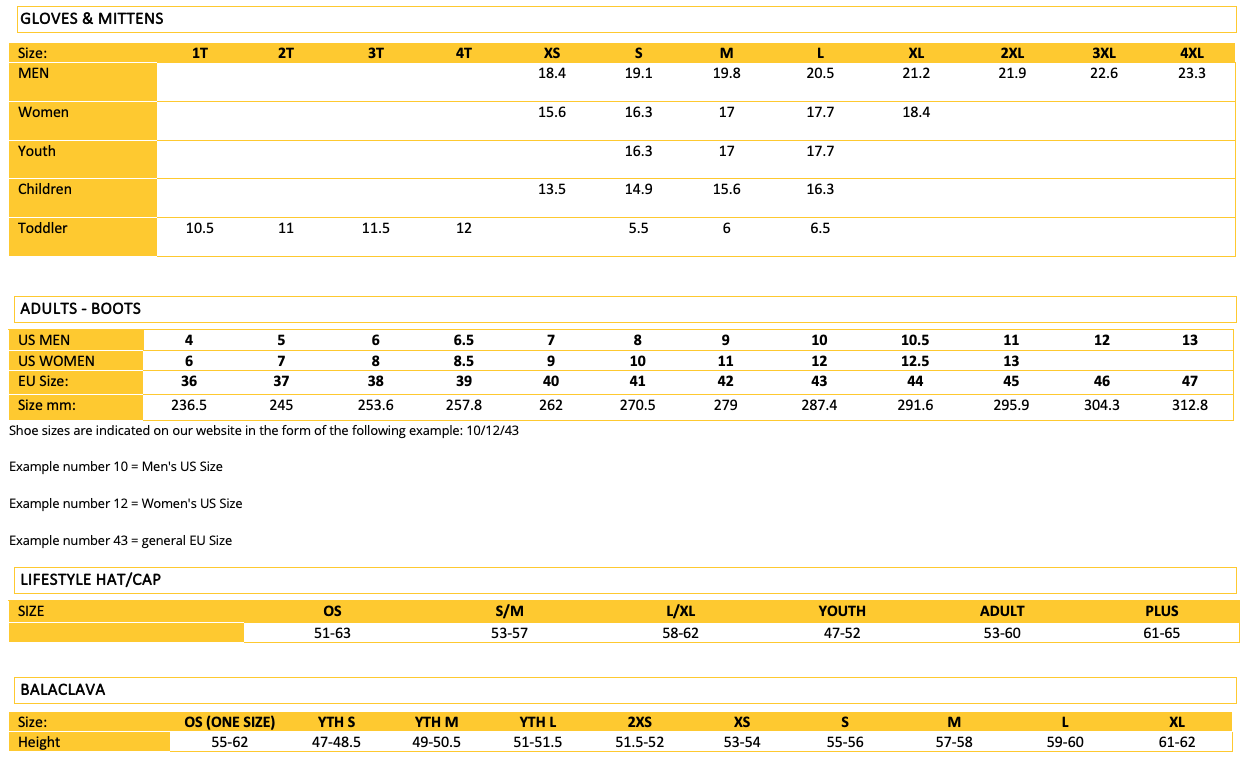 GLOVES & MITTENS

| Size: | 1T | 2T | 3T | 4T | XS | S | M | L | XL | 2XL | 3XL | 4XL |
|---|---|---|---|---|---|---|---|---|---|---|---|---|
| MEN | | | | | 18.4 | 19.1 | 19.8 | 20.5 | 21.2 | 21.9 | 22.6 | 23.3 |
| Women | | | | | 15.6 | 16.3 | 17 | 17.7 | 18.4 | | | |
| Youth | | | | | | 16.3 | 17 | 17.7 | | | | |
| Children | | | | | 13.5 | 14.9 | 15.6 | 16.3 | | | | |
| Toddler | 10.5 | 11 | 11.5 | 12 | | 5.5 | 6 | 6.5 | | | | |

ADULTS - BOOTS

| US MEN | 4 | 5 | 6 | 6.5 | 7 | 8 | 9 | 10 | 10.5 | 11 | 12 | 13 |
|---|---|---|---|---|---|---|---|---|---|---|---|---|
| US WOMEN | 6 | 7 | 8 | 8.5 | 9 | 10 | 11 | 12 | 12.5 | 13 | | |
| EU Size: | 36 | 37 | 38 | 39 | 40 | 41 | 42 | 43 | 44 | 45 | 46 | 47 |
| Size mm: | 236.5 | 245 | 253.6 | 257.8 | 262 | 270.5 | 279 | 287.4 | 291.6 | 295.9 | 304.3 | 312.8 |

Shoe sizes are indicated on our website in the form of the following example: 10/12/43

Example number 10 = Men's US Size

Example number 12 = Women's US Size

Example number 43 = general EU Size

LIFESTYLE HAT/CAP

| SIZE | OS | S/M | L/XL | YOUTH | ADULT | PLUS |
|---|---|---|---|---|---|---|
| | 51-63 | 53-57 | 58-62 | 47-52 | 53-60 | 61-65 |

BALACLAVA

| Size: | OS (ONE SIZE) | YTH S | YTH M | YTH L | 2XS | XS | S | M | L | XL |
|---|---|---|---|---|---|---|---|---|---|---|
| Height | 55-62 | 47-48.5 | 49-50.5 | 51-51.5 | 51.5-52 | 53-54 | 55-56 | 57-58 | 59-60 | 61-62 |